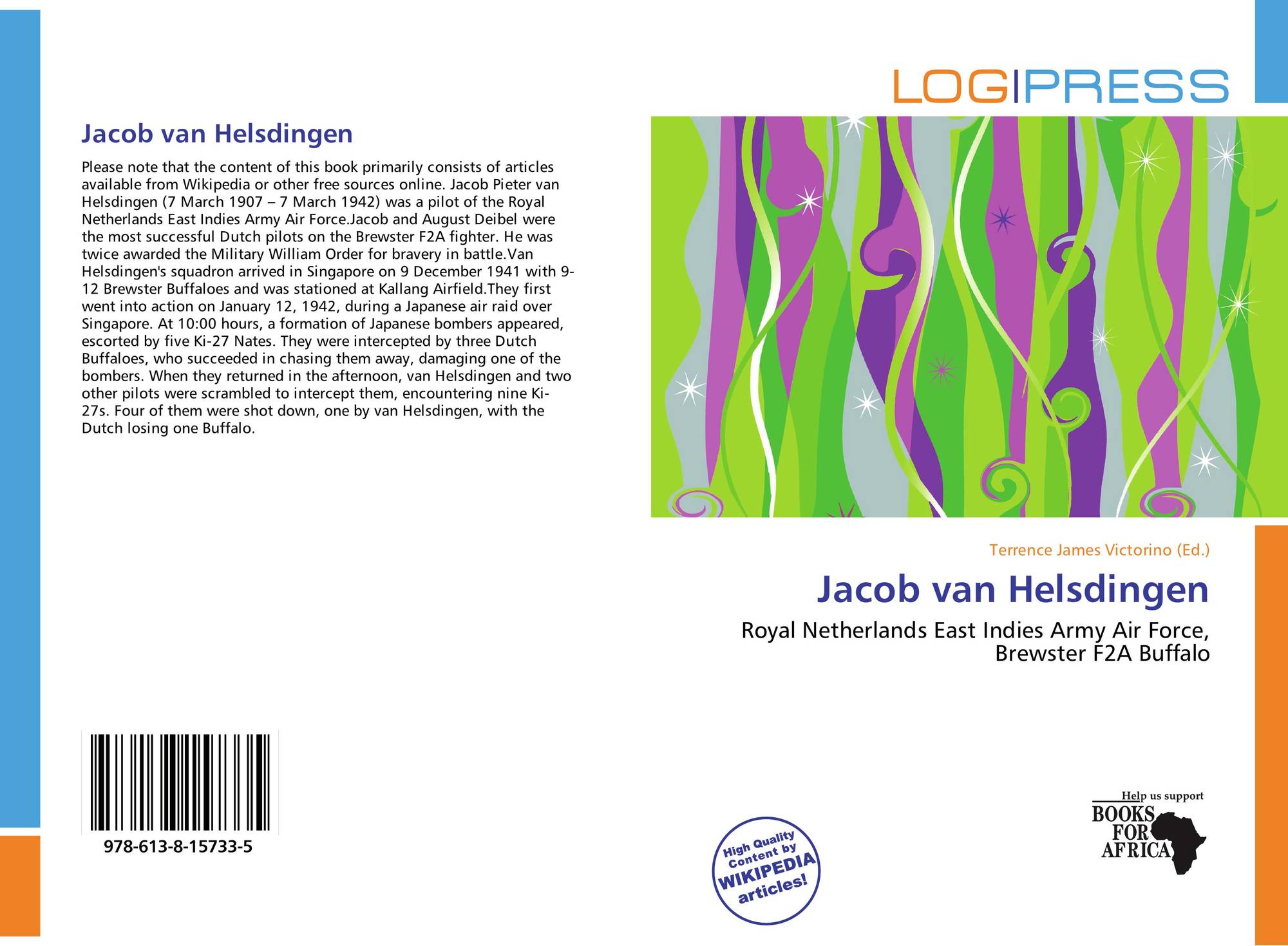 LOGIPRESS

Jacob van Helsdingen

Please note that the content of this book primarily consists of articles available from Wikipedia or other free sources online. Jacob Pieter van Helsdingen (7 March 1907 – 7 March 1942) was a pilot of the Royal Netherlands East Indies Army Air Force.Jacob and August Deibel were the most successful Dutch pilots on the Brewster F2A fighter. He was twice awarded the Military William Order for bravery in battle.Van Helsdingen's squadron arrived in Singapore on 9 December 1941 with 9-12 Brewster Buffaloes and was stationed at Kallang Airfield.They first went into action on January 12, 1942, during a Japanese air raid over Singapore. At 10:00 hours, a formation of Japanese bombers appeared, escorted by five Ki-27 Nates. They were intercepted by three Dutch Buffaloes, who succeeded in chasing them away, damaging one of the bombers. When they returned in the afternoon, van Helsdingen and two other pilots were scrambled to intercept them, encountering nine Ki-27s. Four of them were shot down, one by van Helsdingen, with the Dutch losing one Buffalo.

978-613-8-15733-5

Terrence James Victorino (Ed.)

Jacob van Helsdingen

Royal Netherlands East Indies Army Air Force, Brewster F2A Buffalo

High Quality Content by WIKIPEDIA articles!

Help us support
BOOKS FOR AFRICA